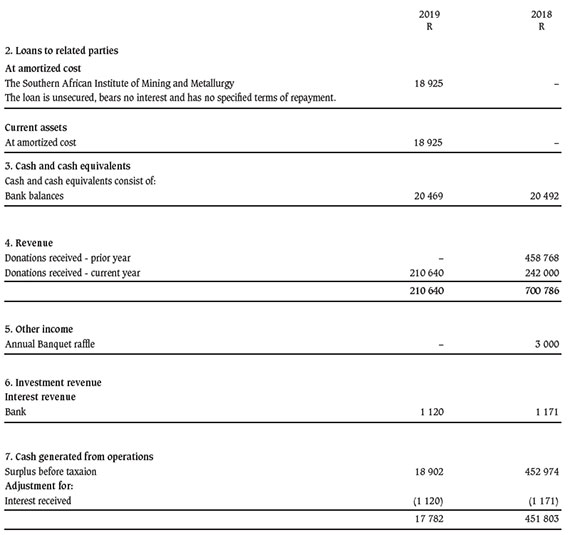 | | 2019 R | 2018 R |
|---|---|---|
| **2. Loans to related parties** | | |
| **At amortized cost** | | |
| The Southern African Institute of Mining and Metallurgy | 18 925 | – |
| The loan is unsecured, bears no interest and has no specified terms of repayment. | | |
| **Current assets** | | |
| At amortized cost | 18 925 | – |
| **3. Cash and cash equivalents** | | |
| Cash and cash equivalents consist of: | | |
| Bank balances | 20 469 | 20 492 |
| **4. Revenue** | | |
| Donations received - prior year | – | 458 768 |
| Donations received - current year | 210 640 | 242 000 |
| | 210 640 | 700 786 |
| **5. Other income** | | |
| Annual Banquet raffle | – | 3 000 |
| **6. Investment revenue** | | |
| **Interest revenue** | | |
| Bank | 1 120 | 1 171 |
| **7. Cash generated from operations** | | |
| Surplus before taxaion | 18 902 | 452 974 |
| **Adjustment for:** | | |
| Interest received | (1 120) | (1 171) |
| | 17 782 | 451 803 |